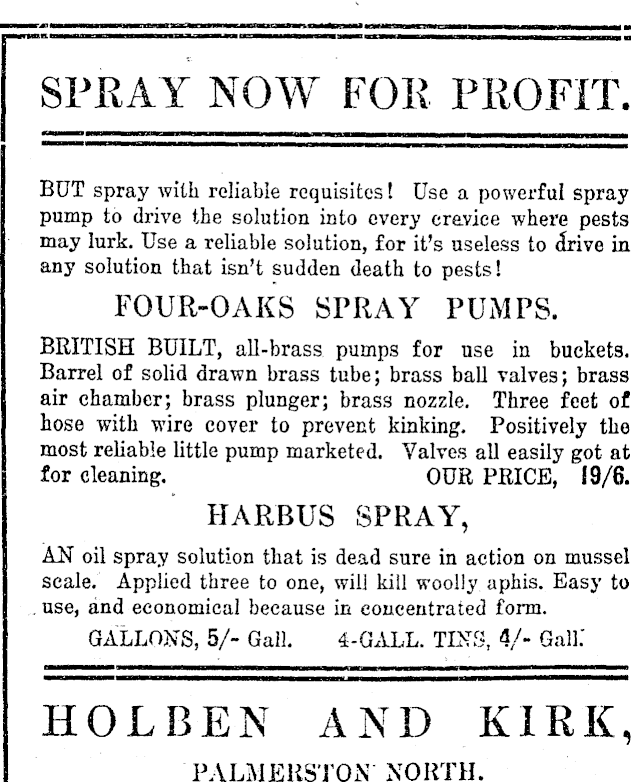 SPRAY NOW FOR PROFIT.

BUT spray with reliable requisites! Use a powerful spray pump to drive the solution into every crevice where pests may lurk. Use a reliable solution, for it's useless to drive in any solution that isn't sudden death to pests!

FOUR-OAKS SPRAY PUMPS.

BRITISH BUILT, all-brass pumps for use in buckets. Barrel of solid drawn brass tube; brass ball valves; brass air chamber; brass plunger; brass nozzle. Three feet of hose with wire cover to prevent kinking. Positively the most reliable little pump marketed. Valves all easily got at for cleaning. OUR PRICE, 19/6.

HARBUS SPRAY,

AN oil spray solution that is dead sure in action on mussel scale. Applied three to one, will kill woolly aphis. Easy to use, and economical because in concentrated form.

GALLONS, 5/- Gall. 4-GALL. TINS, 4/- Gall.

HOLBEN AND KIRK,

PALMERSTON NORTH.